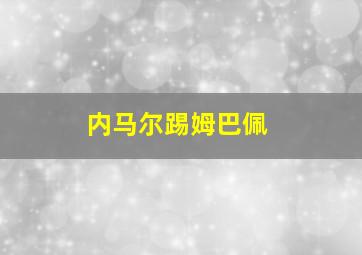 内马尔踢姆巴佩